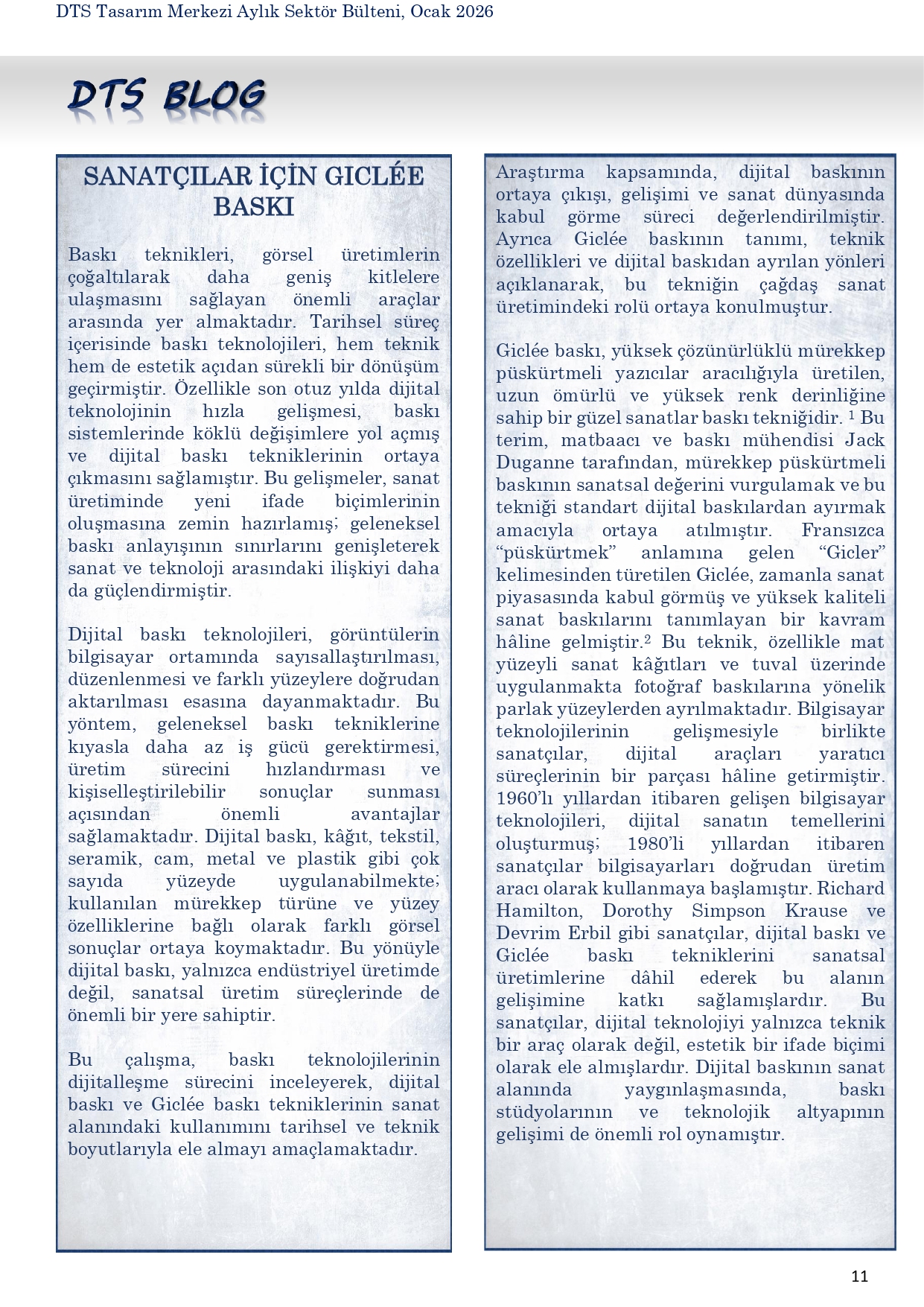 DTS Tasarım Merkezi Aylık Sektör Bülteni, Ocak 2026

DTS BLOG

SANATÇILAR İÇİN GICLÉE BASKI

Baskı teknikleri, görsel üretimlerin çoğaltılarak daha geniş kitlelere ulaşmasını sağlayan önemli araçlar arasında yer almaktadır. Tarihsel süreç içerisinde baskı teknolojileri, hem teknik hem de estetik açıdan sürekli bir dönüşüm geçirmiştir. Özellikle son otuz yılda dijital teknolojinin hızla gelişmesi, baskı sistemlerinde köklü değişimlere yol açmış ve dijital baskı tekniklerinin ortaya çıkmasını sağlamıştır. Bu gelişmeler, sanat üretiminde yeni ifade biçimlerinin oluşmasına zemin hazırlamış; geleneksel baskı anlayışının sınırlarını genişleterek sanat ve teknoloji arasındaki ilişkiyi daha da güçlendirmiştir.

Dijital baskı teknolojileri, görüntülerin bilgisayar ortamında sayısallaştırılması, düzenlenmesi ve farklı yüzeylere doğrudan aktarılması esasına dayanmaktadır. Bu yöntem, geleneksel baskı tekniklerine kıyasla daha az iş gücü gerektirmesi, üretim sürecini hızlandırması ve kişiselleştirilebilir sonuçlar sunması açısından önemli avantajlar sağlamaktadır. Dijital baskı, kâğıt, tekstil, seramik, cam, metal ve plastik gibi çok sayıda yüzeyde uygulanabilmekte; kullanılan mürekkep türüne ve yüzey özelliklerine bağlı olarak farklı görsel sonuçlar ortaya koymaktadır. Bu yönüyle dijital baskı, yalnızca endüstriyel üretimde değil, sanatsal üretim süreçlerinde de önemli bir yere sahiptir.

Bu çalışma, baskı teknolojilerinin dijitalleşme sürecini inceleyerek, dijital baskı ve Giclée baskı tekniklerinin sanat alanındaki kullanımını tarihsel ve teknik boyutlarıyla ele almayı amaçlamaktadır.

Araştırma kapsamında, dijital baskının ortaya çıkışı, gelişimi ve sanat dünyasında kabul görme süreci değerlendirilmiştir. Ayrıca Giclée baskının tanımı, teknik özellikleri ve dijital baskıdan ayrılan yönleri açıklanarak, bu tekniğin çağdaş sanat üretimindeki rolü ortaya konulmuştur.

Giclée baskı, yüksek çözünürlüklü mürekkep püskürtmeli yazıcılar aracılığıyla üretilen, uzun ömürlü ve yüksek renk derinliğine sahip bir güzel sanatlar baskı tekniğidir. $^1$ Bu terim, matbaacı ve baskı mühendisi Jack Duganne tarafından, mürekkep püskürtmeli baskının sanatsal değerini vurgulamak ve bu tekniği standart dijital baskılardan ayırmak amacıyla ortaya atılmıştır. Fransızca “püskürtmek” anlamına gelen “Gicler” kelimesinden türetilen Giclée, zamanla sanat piyasasında kabul görmüş ve yüksek kaliteli sanat baskılarını tanımlayan bir kavram hâline gelmiştir.$^2$ Bu teknik, özellikle mat yüzeyli sanat kâğıtları ve tuval üzerinde uygulanmakta fotoğraf baskılarına yönelik parlak yüzeylerden ayrılmaktadır. Bilgisayar teknolojilerinin gelişmesiyle birlikte sanatçılar, dijital araçları yaratıcı süreçlerinin bir parçası hâline getirmiştir. 1960’lı yıllardan itibaren gelişen bilgisayar teknolojileri, dijital sanatın temellerini oluşturmuş; 1980’li yıllardan itibaren sanatçılar bilgisayarları doğrudan üretim aracı olarak kullanmaya başlamıştır. Richard Hamilton, Dorothy Simpson Krause ve Devrim Erbil gibi sanatçılar, dijital baskı ve Giclée baskı tekniklerini sanatsal üretimlerine dâhil ederek bu alanın gelişimine katkı sağlamışlardır. Bu sanatçılar, dijital teknolojiyi yalnızca teknik bir araç olarak değil, estetik bir ifade biçimi olarak ele almışlardır. Dijital baskının sanat alanında yaygınlaşmasında, baskı stüdyolarının ve teknolojik altyapının gelişimi de önemli rol oynamıştır.

11